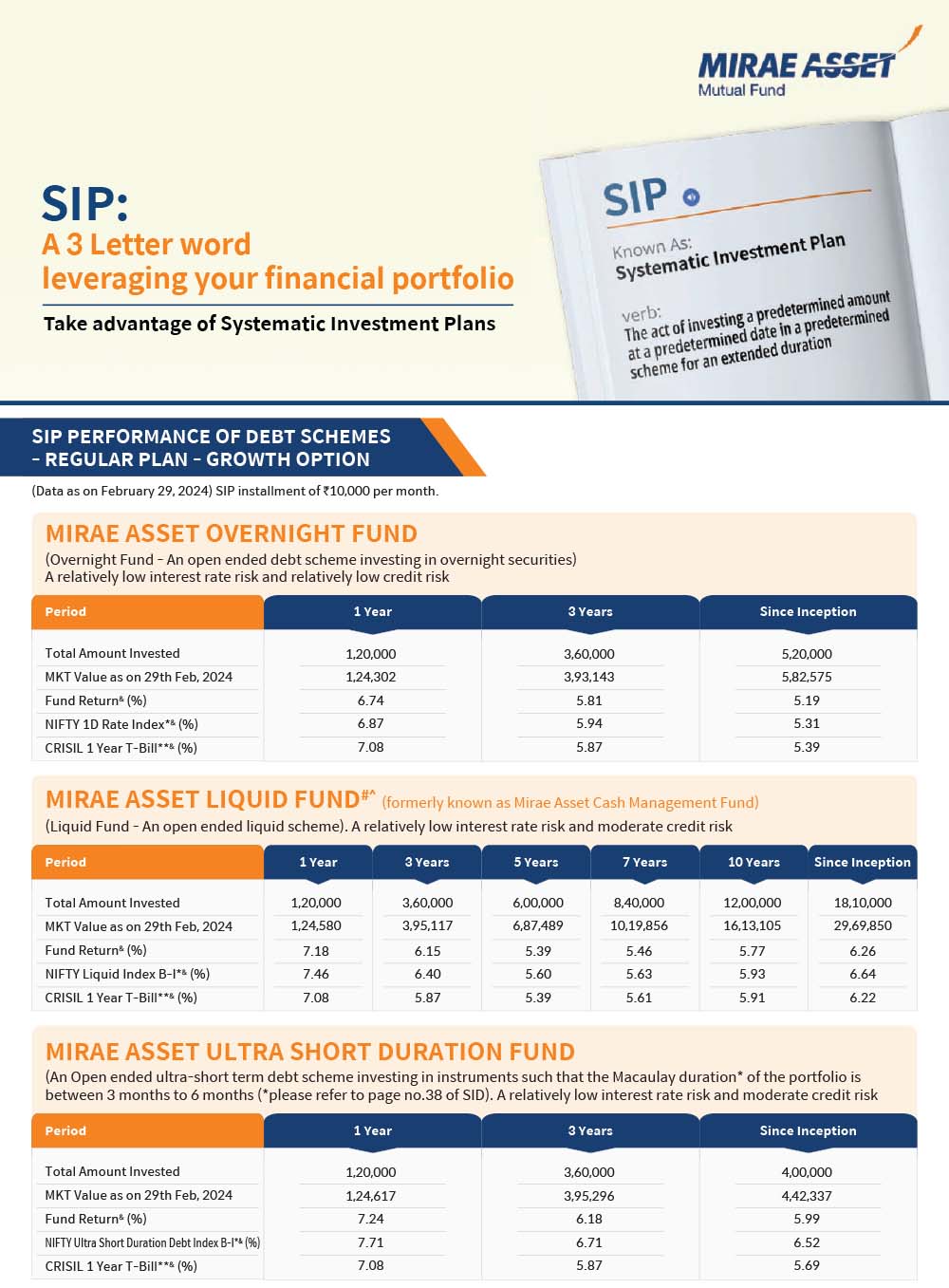 MIRAE ASSET
Mutual Fund

SIP:
A 3 Letter word
leveraging your financial portfolio

Take advantage of Systematic Investment Plans

SIP
Known As:
Systematic Investment Plan
verb:
The act of investing a predetermined amount at a predetermined date in a predetermined scheme for an extended duration

SIP PERFORMANCE OF DEBT SCHEMES – REGULAR PLAN – GROWTH OPTION

(Data as on February 29, 2024) SIP installment of ₹10,000 per month.

MIRAE ASSET OVERNIGHT FUND
(Overnight Fund - An open ended debt scheme investing in overnight securities)
A relatively low interest rate risk and relatively low credit risk

| Period | 1 Year | 3 Years | Since Inception |
|---|---|---|---|
| Total Amount Invested | 1,20,000 | 3,60,000 | 5,20,000 |
| MKT Value as on 29th Feb, 2024 | 1,24,302 | 3,93,143 | 5,82,575 |
| Fund Return& (%) | 6.74 | 5.81 | 5.19 |
| NIFTY 1D Rate Index*& (%) | 6.87 | 5.94 | 5.31 |
| CRISIL 1 Year T-Bill**& (%) | 7.08 | 5.87 | 5.39 |

MIRAE ASSET LIQUID FUND#^ (formerly known as Mirae Asset Cash Management Fund)
(Liquid Fund - An open ended liquid scheme). A relatively low interest rate risk and moderate credit risk

| Period | 1 Year | 3 Years | 5 Years | 7 Years | 10 Years | Since Inception |
|---|---|---|---|---|---|---|
| Total Amount Invested | 1,20,000 | 3,60,000 | 6,00,000 | 8,40,000 | 12,00,000 | 18,10,000 |
| MKT Value as on 29th Feb, 2024 | 1,24,580 | 3,95,117 | 6,87,489 | 10,19,856 | 16,13,105 | 29,69,850 |
| Fund Return& (%) | 7.18 | 6.15 | 5.39 | 5.46 | 5.77 | 6.26 |
| NIFTY Liquid Index B-I*& (%) | 7.46 | 6.40 | 5.60 | 5.63 | 5.93 | 6.64 |
| CRISIL 1 Year T-Bill**& (%) | 7.08 | 5.87 | 5.39 | 5.61 | 5.91 | 6.22 |

MIRAE ASSET ULTRA SHORT DURATION FUND
(An Open ended ultra-short term debt scheme investing in instruments such that the Macaulay duration* of the portfolio is between 3 months to 6 months (*please refer to page no.38 of SID). A relatively low interest rate risk and moderate credit risk

| Period | 1 Year | 3 Years | Since Inception |
|---|---|---|---|
| Total Amount Invested | 1,20,000 | 3,60,000 | 4,00,000 |
| MKT Value as on 29th Feb, 2024 | 1,24,617 | 3,95,296 | 4,42,337 |
| Fund Return& (%) | 7.24 | 6.18 | 5.99 |
| NIFTY Ultra Short Duration Debt Index B-I*& (%) | 7.71 | 6.71 | 6.52 |
| CRISIL 1 Year T-Bill**& (%) | 7.08 | 5.87 | 5.69 |